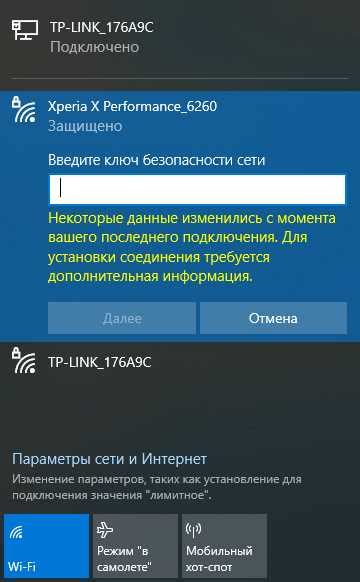 TP-LINK_176A9C
Подключено

Xperia X Performance_6260
Защищено

Введите ключ безопасности сети

Некоторые данные изменились с момента вашего последнего подключения. Для установки соединения требуется дополнительная информация.

Далее

Отмена

TP-LINK_176A9C

Параметры сети и Интернет
Изменение параметров, таких как установление для подключения значения "лимитное".

Wi-Fi

Режим "в самолете"

Мобильный хот-спот